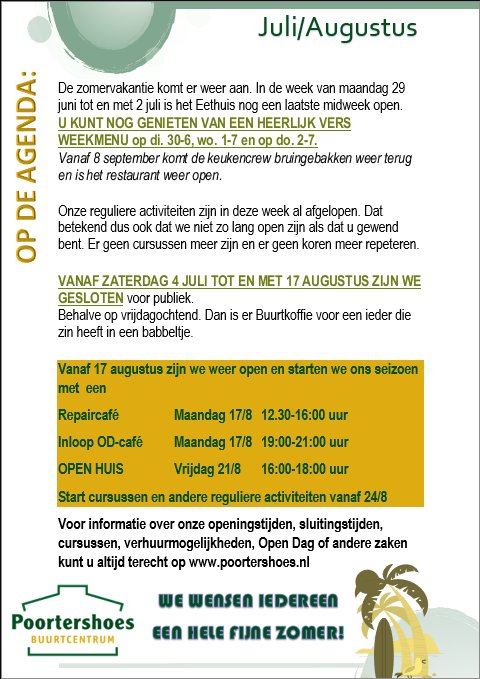 Juli/Augustus

OP DE AGENDA:

De zomervakantie komt er weer aan. In de week van maandag 29 juni tot en met 2 juli is het Eethuis nog een laatste midweek open.
U KUNT NOG GENIETEN VAN EEN HEERLIJK VERS WEEKMENU op di. 30-6, wo. 1-7 en op do. 2-7.
Vanaf 8 september komt de keukencrew bruingebakken weer terug en is het restaurant weer open.

Onze reguliere activiteiten zijn in deze week al afgelopen. Dat betekend dus ook dat we niet zo lang open zijn als dat u gewend bent. Er geen cursussen meer zijn en er geen koren meer repeteren.

VANAF ZATERDAG 4 JULI TOT EN MET 17 AUGUSTUS ZIJN WE GESLOTEN voor publiek.
Behalve op vrijdagochtend. Dan is er Buurtkoffie voor een ieder die zin heeft in een babbeltje.

Vanaf 17 augustus zijn we weer open en starten we ons seizoen met een

| Repaircafé | Maandag 17/8 | 12.30-16:00 uur |
|---|---|---|
| Inloop OD-café | Maandag 17/8 | 19:00-21:00 uur |
| OPEN HUIS | Vrijdag 21/8 | 16:00-18:00 uur |

Start cursussen en andere reguliere activiteiten vanaf 24/8

Voor informatie over onze openingstijden, sluitingstijden, cursussen, verhuurmogelijkheden, Open Dag of andere zaken kunt u altijd terecht op www.poortershoes.nl

Poortershoes
BUURTCENTRUM

WE WENSEN IEDEREEN
EEN HELE FIJNE ZOMER!